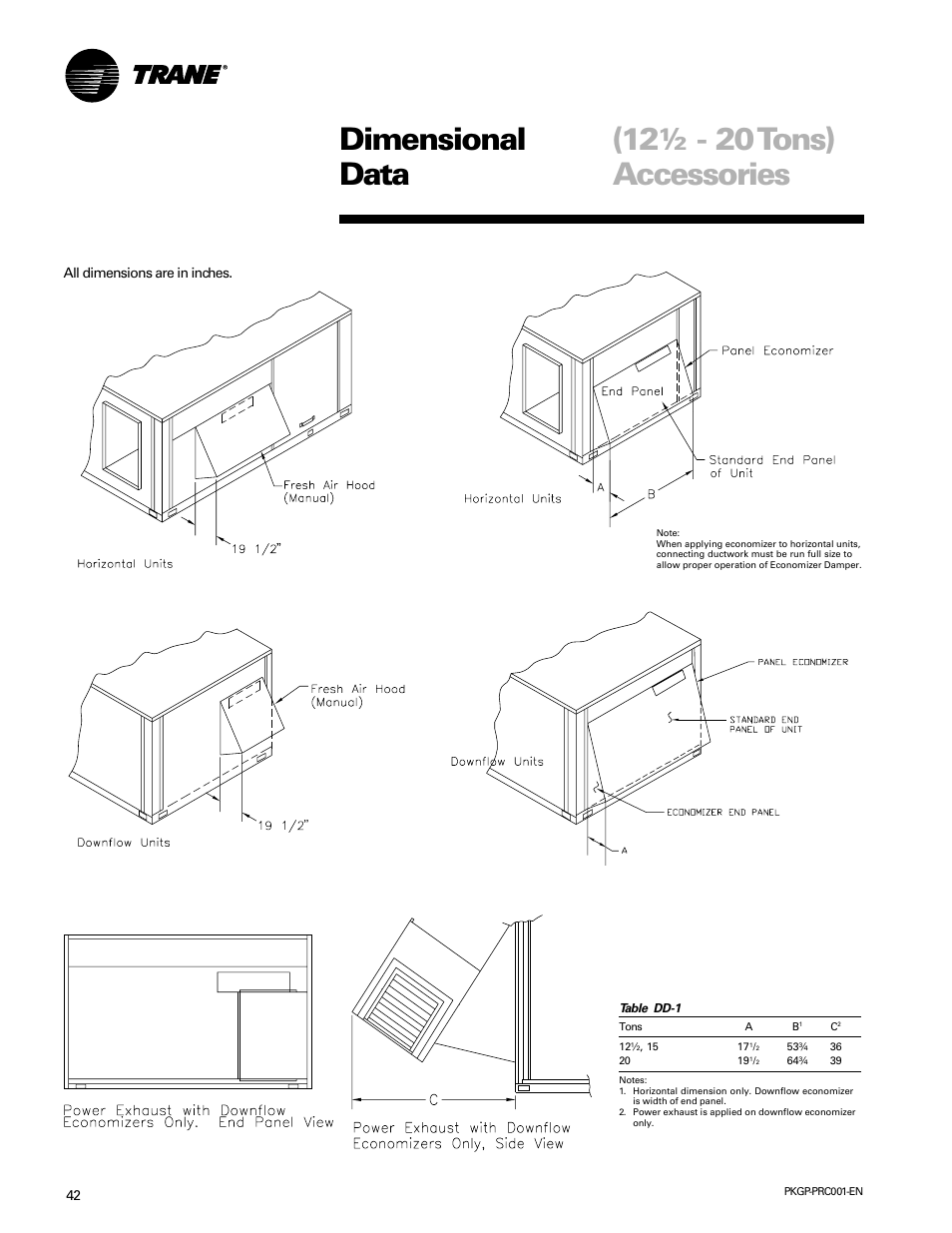 TRANE®

Dimensional Data

(12½ - 20 Tons) Accessories

All dimensions are in inches.

Fresh Air Hood (Manual)

19 1/2"

Horizontal Units

Panel Economizer

End Panel

Standard End Panel of Unit

A

B

Horizontal Units

Note:
When applying economizer to horizontal units, connecting ductwork must be run full size to allow proper operation of Economizer Damper.

Fresh Air Hood (Manual)

19 1/2"

Downflow Units

PANEL ECONOMIZER

STANDARD END PANEL OF UNIT

Downflow Units

ECONOMIZER END PANEL

A

Power Exhaust with Downflow Economizers Only. End Panel View

C

Power Exhaust with Downflow Economizers Only, Side View

Table DD-1

| Tons | A | B$^1$ | C$^2$ |
|---|---|---|---|
| 12½, 15 | 17½ | 53¾ | 36 |
| 20 | 19½ | 64¾ | 39 |

Notes:
1. Horizontal dimension only. Downflow economizer is width of end panel.
2. Power exhaust is applied on downflow economizer only.

42

PKGP-PRC001-EN